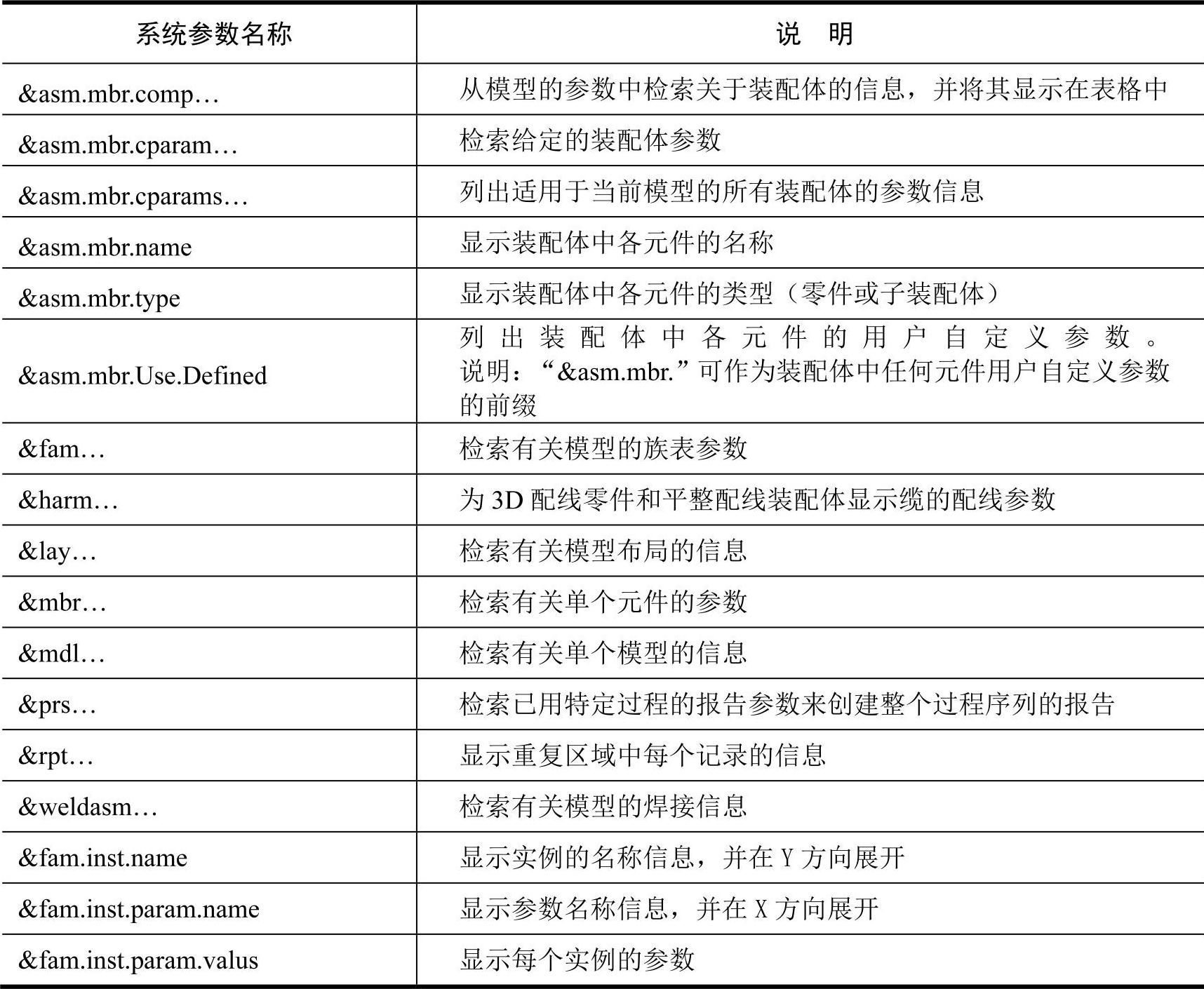 | 系统参数名称 | 说 明 |
|---|---|
| &asm.mbr.comp… | 从模型的参数中检索关于装配体的信息，并将其显示在表格中 |
| &asm.mbr.cparam… | 检索给定的装配体参数 |
| &asm.mbr.cparams… | 列出适用于当前模型的所有装配体的参数信息 |
| &asm.mbr.name | 显示装配体中各元件的名称 |
| &asm.mbr.type | 显示装配体中各元件的类型（零件或子装配体） |
| &asm.mbr.Use.Defined | 列出装配体中各元件的用户自定义参数。说明：“&asm.mbr.”可作为装配体中任何元件用户自定义参数的前缀 |
| &fam… | 检索有关模型的族表参数 |
| &harm… | 为 3D 配线零件和平整配线装配体显示缆的配线参数 |
| &lay… | 检索有关模型布局的信息 |
| &mbr… | 检索有关单个元件的参数 |
| &mdl… | 检索有关单个模型的信息 |
| &prs… | 检索已用特定过程的报告参数来创建整个过程序列的报告 |
| &rpt… | 显示重复区域中每个记录的信息 |
| &weldasm… | 检索有关模型的焊接信息 |
| &fam.inst.name | 显示实例的名称信息，并在 Y 方向展开 |
| &fam.inst.param.name | 显示参数名称信息，并在 X 方向展开 |
| &fam.inst.param.valus | 显示每个实例的参数 |